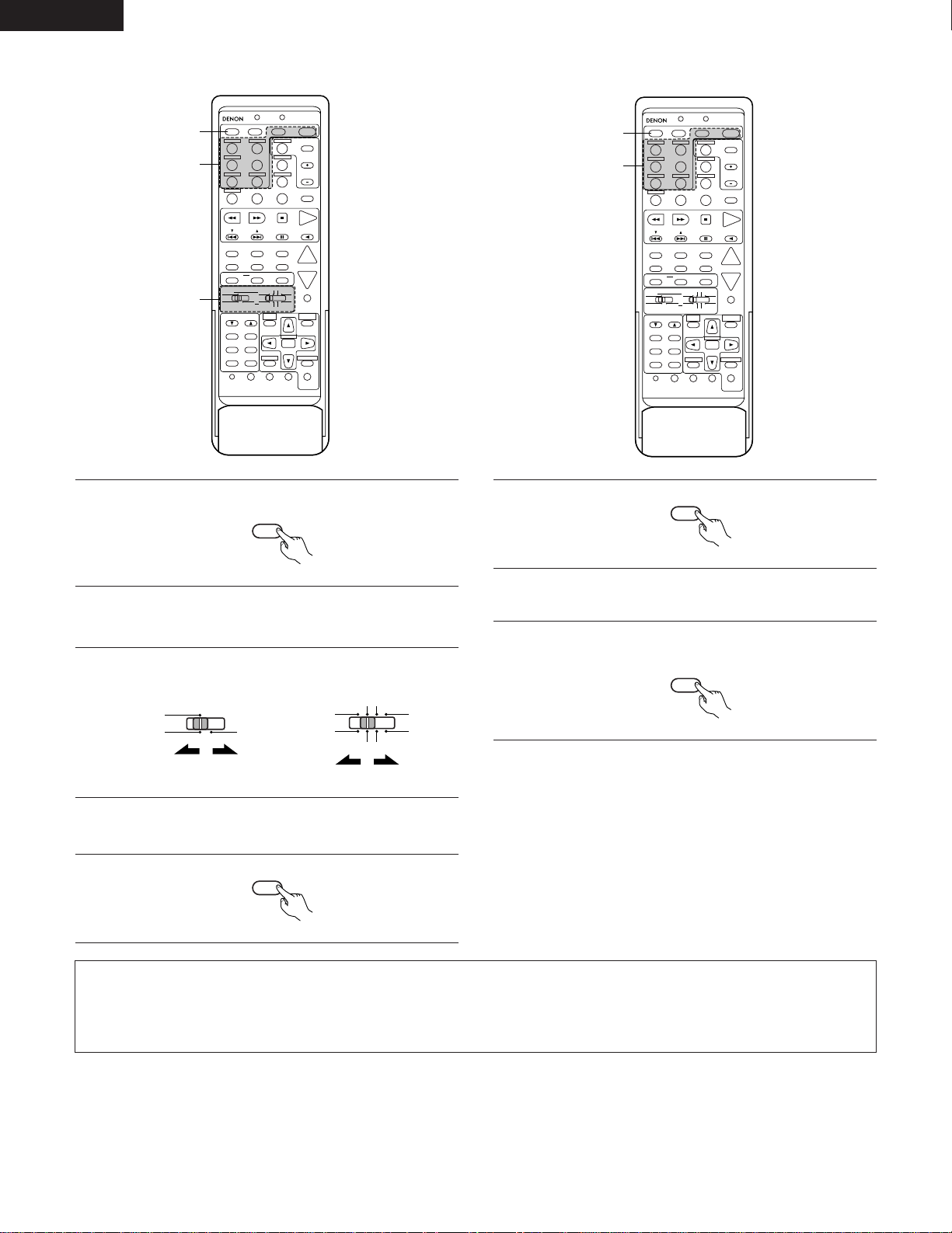 DENON

DENON